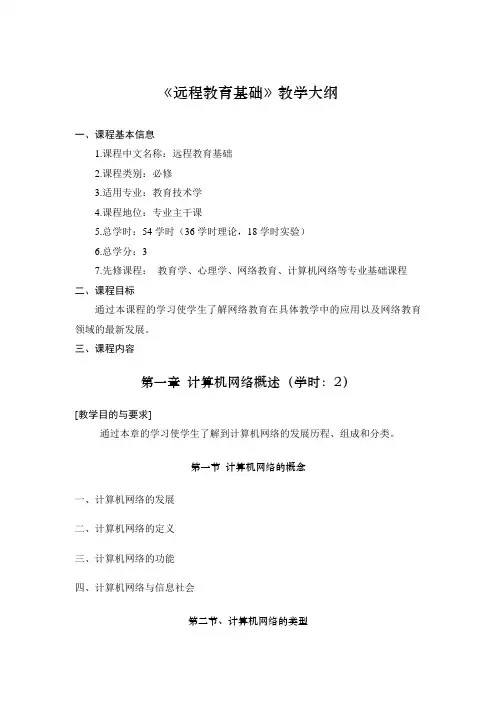 《远程教育基础》教学大纲

一、课程基本信息

1.课程中文名称：远程教育基础

2.课程类别：必修

3.适用专业：教育技术学

4.课程地位：专业主干课

5.总学时：54 学时（36 学时理论，18 学时实验）

6.总学分：3

7.先修课程： 教育学、心理学、网络教育、计算机网络等专业基础课程

二、课程目标

通过本课程的学习使学生了解网络教育在具体教学中的应用以及网络教育领域的最新发展。

三、课程内容

第一章 计算机网络概述（学时：2）

[教学目的与要求]

通过本章的学习使学生了解到计算机网络的发展历程、组成和分类。

第一节 计算机网络的概念

一、计算机网络的发展

二、计算机网络的定义

三、计算机网络的功能

四、计算机网络与信息社会

第二节、计算机网络的类型